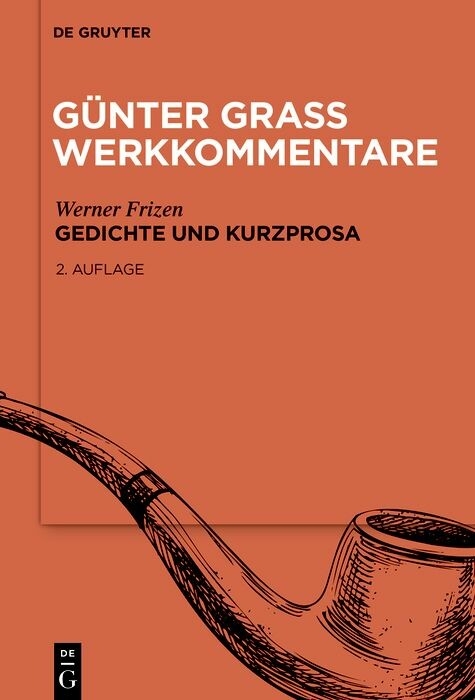 DE GRUYTER

GÜNTER GRASS WERKKOMMENTARE

Werner Frizen
GEDICHTE UND KURZPROSA

2. AUFLAGE

DE
G